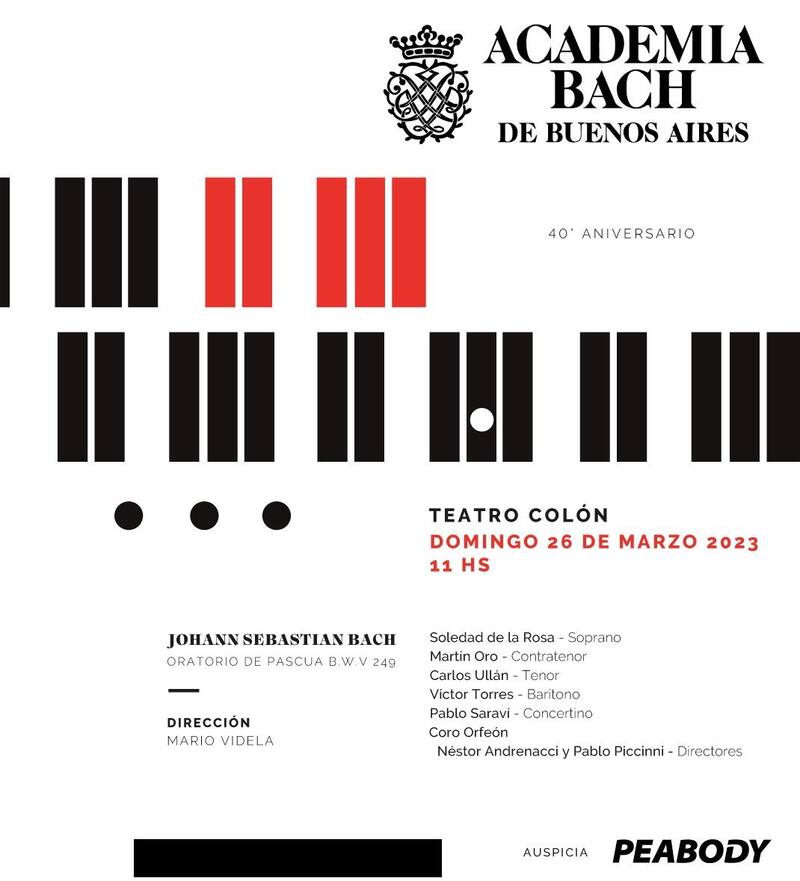 ACADEMIA BACH DE BUENOS AIRES

40° ANIVERSARIO

TEATRO COLÓN
DOMINGO 26 DE MARZO 2023
11 HS

JOHANN SEBASTIAN BACH
ORATORIO DE PASCUA B.W.V 249

DIRECCIÓN
MARIO VIDELA

Soledad de la Rosa - Soprano
Martín Oro - Contratenor
Carlos Ullán - Tenor
Víctor Torres - Barítono
Pablo Saraví - Concertino
Coro Orfeón
Néstor Andrenacci y Pablo Piccinni - Directores

AUSPICIA PEABODY